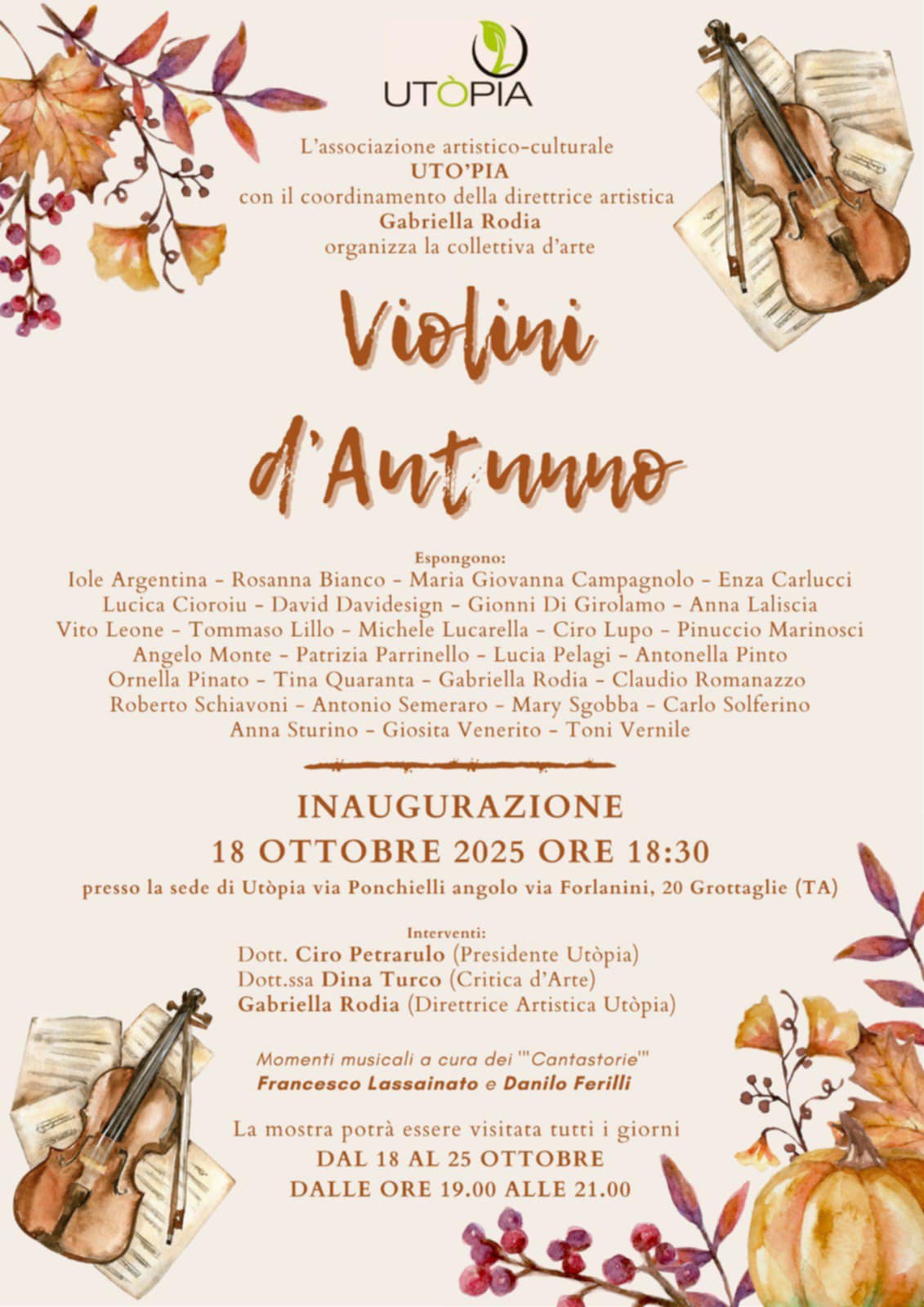 UTÒPIA

L'associazione artistico-culturale
UTO'PIA
con il coordinamento della direttrice artistica
Gabriella Rodia
organizza la collettiva d'arte

Violini
d'Autunno

Espongono:
Iole Argentina - Rosanna Bianco - Maria Giovanna Campagnolo - Enza Carlucci
Lucica Cioroiu - David Davidesign - Gionni Di Girolamo - Anna Laliscia
Vito Leone - Tommaso Lillo - Michele Lucarella - Ciro Lupo - Pinuccio Marinosci
Angelo Monte - Patrizia Parrinello - Lucia Pelagi - Antonella Pinto
Ornella Pinato - Tina Quaranta - Gabriella Rodia - Claudio Romanazzo
Roberto Schiavoni - Antonio Semeraro - Mary Sgobba - Carlo Solferino
Anna Sturino - Giosita Venerito - Toni Vernile

INAUGURAZIONE
18 OTTOBRE 2025 ORE 18:30
presso la sede di Utòpia via Ponchielli angolo via Forlanini, 20 Grottaglie (TA)

Interventi:
Dott. Ciro Petrarulo (Presidente Utòpia)
Dott.ssa Dina Turco (Critica d'Arte)
Gabriella Rodia (Direttrice Artistica Utòpia)

Momenti musicali a cura dei '"Cantastorie"'
Francesco Lassainato e Danilo Ferilli

La mostra potrà essere visitata tutti i giorni
DAL 18 AL 25 OTTOBRE
DALLE ORE 19.00 ALLE 21.00